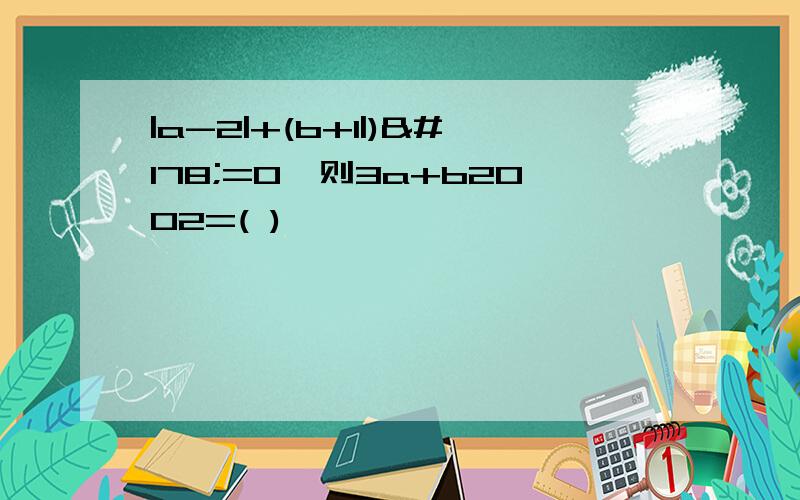 |a-2|+(b+1)&#178;=0，则3a+b2002=( )